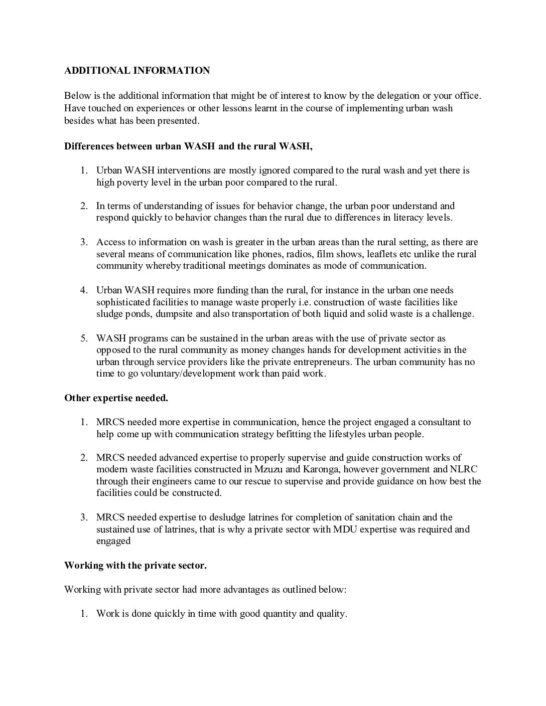 ADDITIONAL INFORMATION

Below is the additional information that might be of interest to know by the delegation or your office. Have touched on experiences or other lessons learnt in the course of implementing urban wash besides what has been presented.

Differences between urban WASH and the rural WASH,

1. Urban WASH interventions are mostly ignored compared to the rural wash and yet there is high poverty level in the urban poor compared to the rural.

2. In terms of understanding of issues for behavior change, the urban poor understand and respond quickly to behavior changes than the rural due to differences in literacy levels.

3. Access to information on wash is greater in the urban areas than the rural setting, as there are several means of communication like phones, radios, film shows, leaflets etc unlike the rural community whereby traditional meetings dominates as mode of communication.

4. Urban WASH requires more funding than the rural, for instance in the urban one needs sophisticated facilities to manage waste properly i.e. construction of waste facilities like sludge ponds, dumpsite and also transportation of both liquid and solid waste is a challenge.

5. WASH programs can be sustained in the urban areas with the use of private sector as opposed to the rural community as money changes hands for development activities in the urban through service providers like the private entrepreneurs. The urban community has no time to go voluntary/development work than paid work.

Other expertise needed.

1. MRCS needed more expertise in communication, hence the project engaged a consultant to help come up with communication strategy befitting the lifestyles urban people.

2. MRCS needed advanced expertise to properly supervise and guide construction works of modern waste facilities constructed in Mzuzu and Karonga, however government and NLRC through their engineers came to our rescue to supervise and provide guidance on how best the facilities could be constructed.

3. MRCS needed expertise to desludge latrines for completion of sanitation chain and the sustained use of latrines, that is why a private sector with MDU expertise was required and engaged

Working with the private sector.

Working with private sector had more advantages as outlined below:

1. Work is done quickly in time with good quantity and quality.